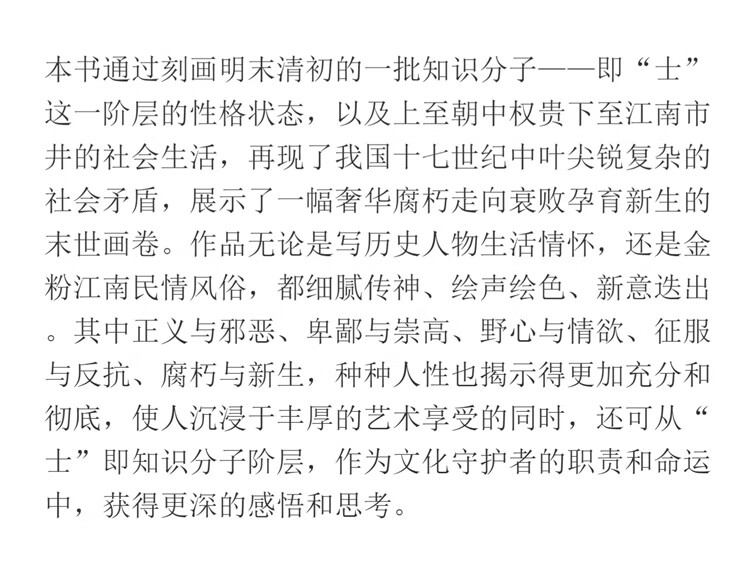 本书通过刻画明末清初的一批知识分子——即“士”这一阶层的性格状态，以及上至朝中权贵下至江南市井的社会生活，再现了我国十七世纪中叶尖锐复杂的社会矛盾，展示了一幅奢华腐朽走向衰败孕育新生的末世画卷。作品无论是写历史人物生活情怀，还是金粉江南民情风俗，都细腻传神、绘声绘色、新意迭出。其中正义与邪恶、卑鄙与崇高、野心与情欲、征服与反抗、腐朽与新生，种种人性也揭示得更加充分和彻底，使人沉浸于丰厚的艺术享受的同时，还可从“士”即知识分子阶层，作为文化守护者的职责和命运中，获得更深的感悟和思考。